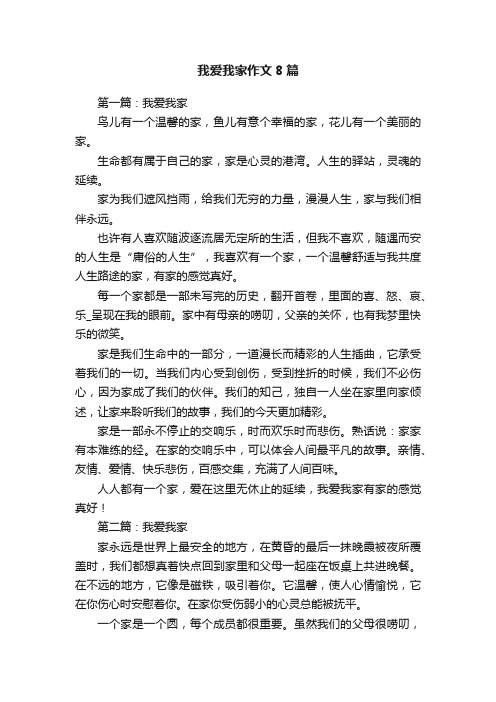 我爱我家作文 8 篇

第一篇：我爱我家

鸟儿有一个温馨的家，鱼儿有意个幸福的家，花儿有一个美丽的家。

生命都有属于自己的家，家是心灵的港湾。人生的驿站，灵魂的延续。

家为我们遮风挡雨，给我们无穷的力量，漫漫人生，家与我们相伴永远。

也许有人喜欢随波逐流居无定所的生活，但我不喜欢，随遇而安的人生是“庸俗的人生”，我喜欢有一个家，一个温馨舒适与我共度人生路途的家，有家的感觉真好。

每一个家都是一部未写完的历史，翻开首卷，里面的喜、怒、哀、乐_呈现在我的眼前。家中有母亲的唠叨，父亲的关怀，也有我梦里快乐的微笑。

家是我们生命中的一部分，一道漫长而精彩的人生插曲，它承受着我们的一切。当我们内心受到创伤，受到挫折的时候，我们不必伤心，因为家成了我们的伙伴。我们的知己，独自一人坐在家里向家倾述，让家来聆听我们的故事，我们的今天更加精彩。

家是一部永不停止的交响乐，时而欢乐时而悲伤。熟话说：家家有本难练的经。在家的交响乐中，可以体会人间最平凡的故事。亲情、友情、爱情、快乐悲伤，百感交集，充满了人间百味。

人人都有一个家，爱在这里无休止的延续，我爱我家有家的感觉真好！

第二篇：我爱我家

家永远是世界上最安全的地方，在黄昏的最后一抹晚霞被夜所覆盖时，我们都想真着快点回到家里和父母一起座在饭桌上共进晚餐。在不远的地方，它像是磁铁，吸引着你。它温馨，使人心情愉悦，它在你伤心时安慰着你。在家你受伤弱小的心灵总能被抚平。

一个家是一个圆，每个成员都很重要。虽然我们的父母很唠叨，